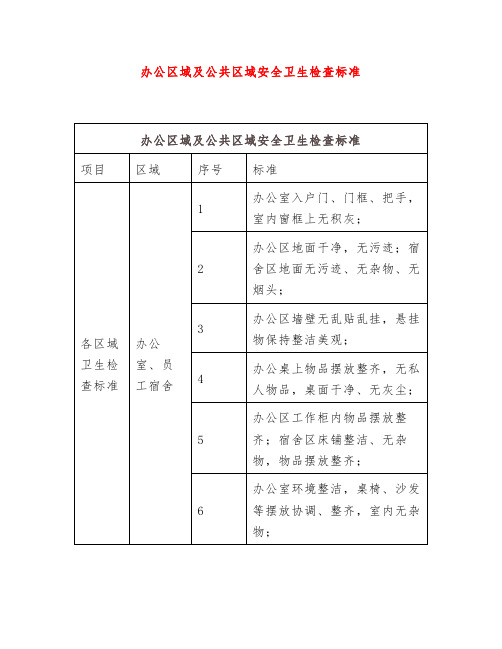 办公区域及公共区域安全卫生检查标准

| 办公区域及公共区域安全卫生检查标准 | | | |
|---|---|---|---|
| 项目 | 区域 | 序号 | 标准 |
| 各区域卫生检查标准 | 办公室、员工宿舍 | 1 | 办公室入户门、门框、把手，室内窗框上无积灰； |
| | | 2 | 办公区地面干净，无污迹；宿舍区地面无污迹、无杂物、无烟头； |
| | | 3 | 办公区墙壁无乱贴乱挂，悬挂物保持整洁美观； |
| | | 4 | 办公桌上物品摆放整齐，无私人物品，桌面干净、无灰尘； |
| | | 5 | 办公区工作柜内物品摆放整齐；宿舍区床铺整洁、无杂物，物品摆放整齐； |
| | | 6 | 办公室环境整洁，桌椅、沙发等摆放协调、整齐，室内无杂物； |